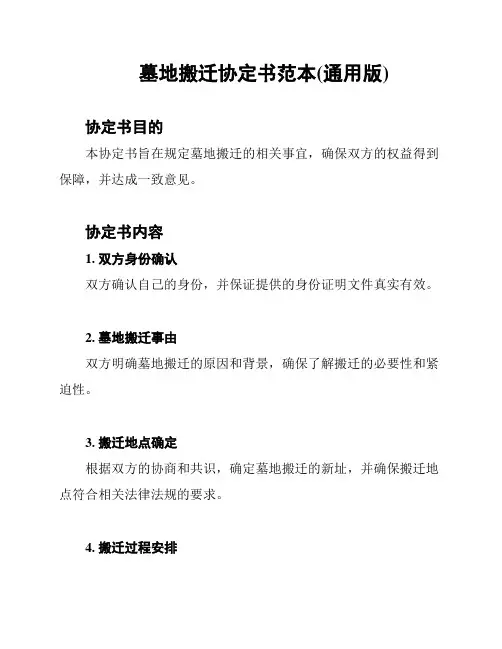 墓地搬迁协定书范本(通用版)

协定书目的

本协定书旨在规定墓地搬迁的相关事宜，确保双方的权益得到保障，并达成一致意见。

协定书内容

1. 双方身份确认

双方确认自己的身份，并保证提供的身份证明文件真实有效。

2. 墓地搬迁事由

双方明确墓地搬迁的原因和背景，确保了解搬迁的必要性和紧迫性。

3. 搬迁地点确定

根据双方的协商和共识，确定墓地搬迁的新址，并确保搬迁地点符合相关法律法规的要求。

4. 搬迁过程安排